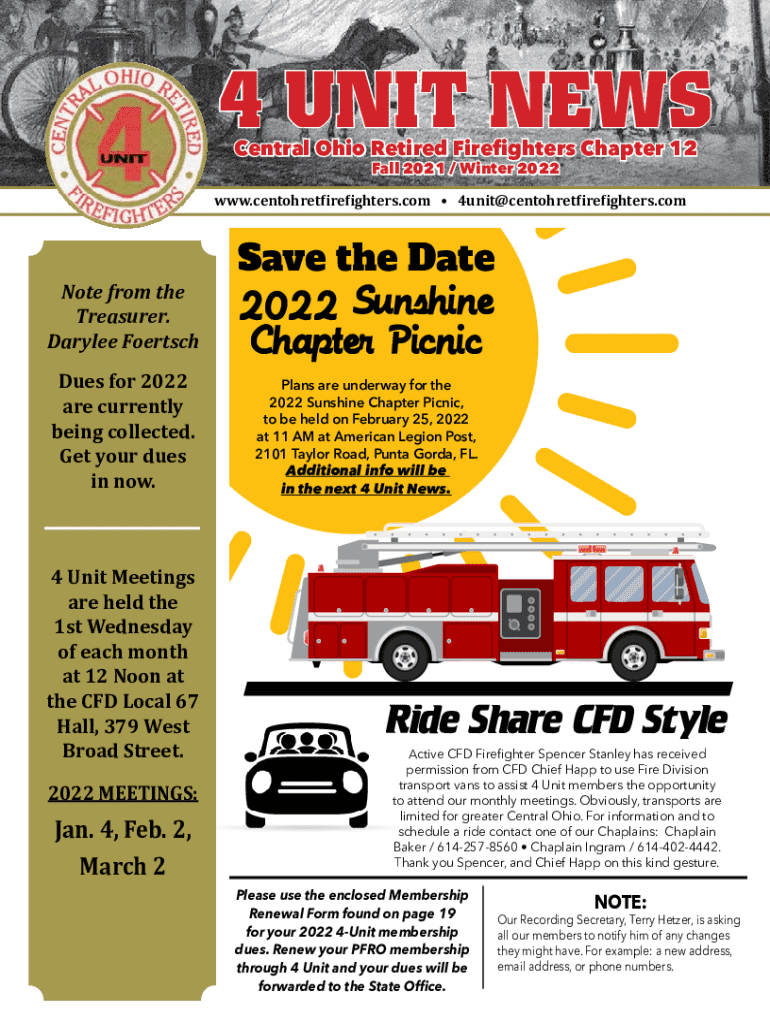 CENTRAL OHIO RETIRED FIREFIGHTERS
4
UNIT

4 UNIT NEWS
Central Ohio Retired Firefighters Chapter 12
Fall 2021 / Winter 2022
www.centohretfirefighters.com • 4unit@centohretfirefighters.com

Note from the Treasurer. Darylee Foertsch

Dues for 2022 are currently being collected. Get your dues in now.

4 Unit Meetings are held the 1st Wednesday of each month at 12 Noon at the CFD Local 67 Hall, 379 West Broad Street.

2022 MEETINGS:

Jan. 4, Feb. 2, March 2

Save the Date
2022 Sunshine Chapter Picnic

Plans are underway for the 2022 Sunshine Chapter Picnic, to be held on February 25, 2022 at 11 AM at American Legion Post, 2101 Taylor Road, Punta Gorda, FL. Additional info will be in the next 4 Unit News.

Ride Share CFD Style

Active CFD Firefighter Spencer Stanley has received permission from CFD Chief Happ to use Fire Division transport vans to assist 4 Unit members the opportunity to attend our monthly meetings. Obviously, transports are limited for greater Central Ohio. For information and to schedule a ride contact one of our Chaplains: Chaplain Baker / 614-257-8560 • Chaplain Ingram / 614-402-4442. Thank you Spencer, and Chief Happ on this kind gesture.

Please use the enclosed Membership Renewal Form found on page 19 for your 2022 4-Unit membership dues. Renew your PFRO membership through 4 Unit and your dues will be forwarded to the State Office.

NOTE:
Our Recording Secretary, Terry Hetzer, is asking all our members to notify him of any changes they might have. For example: a new address, email address, or phone numbers.